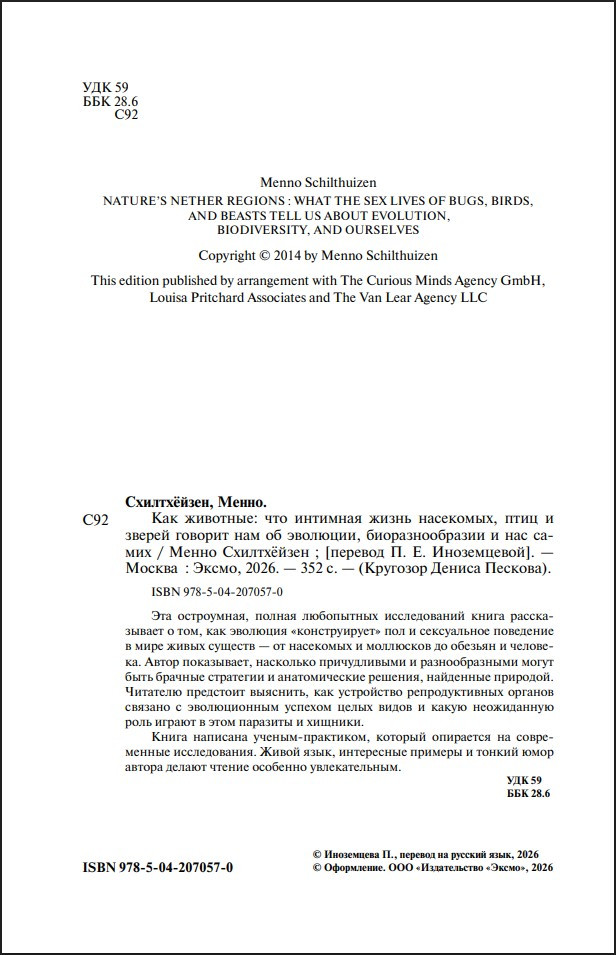 УДК 59
ББК 28.6
С92

Menno Schilthuizen
NATURE'S NETHER REGIONS : WHAT THE SEX LIVES OF BUGS, BIRDS, AND BEASTS TELL US ABOUT EVOLUTION, BIODIVERSITY, AND OURSELVES

Copyright © 2014 by Menno Schilthuizen

This edition published by arrangement with The Curious Minds Agency GmbH, Louisa Pritchard Associates and The Van Lear Agency LLC

Схилтхёйзен, Менно.
С92 Как животные: что интимная жизнь насекомых, птиц и зверей говорит нам об эволюции, биоразнообразии и нас самих / Менно Схилтхёйзен ; [перевод П. Е. Иноземцевой]. — Москва : Эксмо, 2026. — 352 с. — (Кругозор Дениса Пескова).

ISBN 978-5-04-207057-0

Эта остроумная, полная любопытных исследований книга рассказывает о том, как эволюция «конструирует» пол и сексуальное поведение в мире живых существ — от насекомых и моллюсков до обезьян и человека. Автор показывает, насколько причудливыми и разнообразными могут быть брачные стратегии и анатомические решения, найденные природой. Читателю предстоит выяснить, как устройство репродуктивных органов связано с эволюционным успехом целых видов и какую неожиданную роль играют в этом паразиты и хищники.

Книга написана ученым-практиком, который опирается на современные исследования. Живой язык, интересные примеры и тонкий юмор автора делают чтение особенно увлекательным.

УДК 59
ББК 28.6

ISBN 978-5-04-207057-0

© Иноземцева П., перевод на русский язык, 2026
© Оформление. ООО «Издательство «Эксмо», 2026